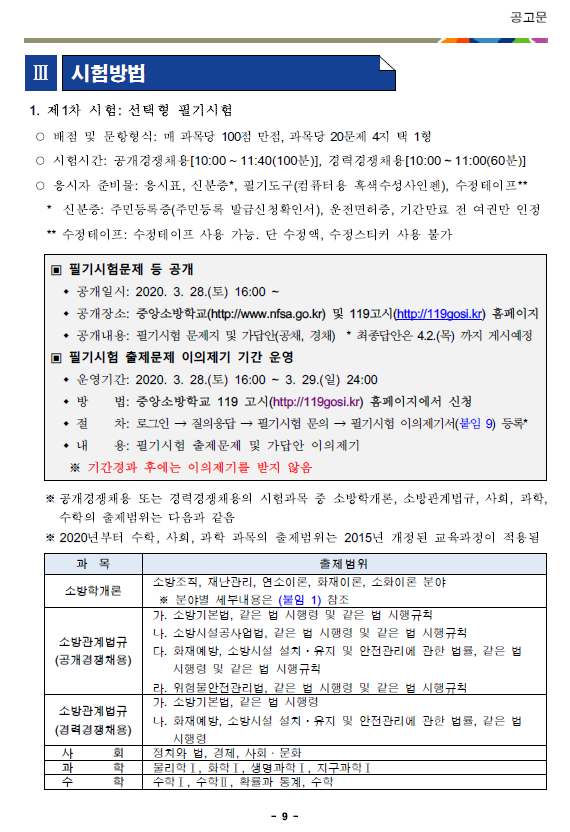 공고문

Ⅲ 시험방법

1. 제1차 시험: 선택형 필기시험

○ 배점 및 문항형식: 매 과목당 100점 만점, 과목당 20문제 4지 택 1형

○ 시험시간: 공개경쟁채용[10:00 ~ 11:40(100분)], 경력경쟁채용[10:00 ~ 11:00(60분)]

○ 응시자 준비물: 응시표, 신분증*, 필기도구(컴퓨터용 흑색수성사인펜), 수정테이프**

* 신분증: 주민등록증(주민등록 발급신청확인서), 운전면허증, 기간만료 전 여권만 인정

** 수정테이프: 수정테이프 사용 가능. 단 수정액, 수정스티커 사용 불가

▣ 필기시험문제 등 공개

◆ 공개일시: 2020. 3. 28.(토) 16:00 ~

◆ 공개장소: 중앙소방학교(http://www.nfsa.go.kr) 및 119고시(http://119gosi.kr) 홈페이지

◆ 공개내용: 필기시험 문제지 및 가답안(공채, 경채) * 최종답안은 4.2.(목) 까지 게시예정

▣ 필기시험 출제문제 이의제기 기간 운영

◆ 운영기간: 2020. 3. 28.(토) 16:00 ~ 3. 29.(일) 24:00

◆ 방 법: 중앙소방학교 119 고시(http://119gosi.kr) 홈페이지에서 신청

◆ 절 차: 로그인 → 질의응답 → 필기시험 문의 → 필기시험 이의제기서(붙임 9) 등록*

◆ 내 용: 필기시험 출제문제 및 가답안 이의제기

※ 기간경과 후에는 이의제기를 받지 않음

※ 공개경쟁채용 또는 경력경쟁채용의 시험과목 중 소방학개론, 소방관계법규, 사회, 과학, 수학의 출제범위는 다음과 같음

※ 2020년부터 수학, 사회, 과학 과목의 출제범위는 2015년 개정된 교육과정이 적용됨

| 과 목 | 출제범위 |
|---|---|
| 소방학개론 | 소방조직, 재난관리, 연소이론, 화재이론, 소화이론 분야 ※ 분야별 세부내용은 (붙임 1) 참조 |
| 소방관계법규 (공개경쟁채용) | 가. 소방기본법, 같은 법 시행령 및 같은 법 시행규칙 나. 소방시설공사업법, 같은 법 시행령 및 같은 법 시행규칙 다. 화재예방, 소방시설 설치·유지 및 안전관리에 관한 법률, 같은 법 시행령 및 같은 법 시행규칙 라. 위험물안전관리법, 같은 법 시행령 및 같은 법 시행규칙 |
| 소방관계법규 (경력경쟁채용) | 가. 소방기본법, 같은 법 시행령 나. 화재예방, 소방시설 설치·유지 및 안전관리에 관한 법률, 같은 법 시행령 |
| 사 회 | 정치와 법, 경제, 사회·문화 |
| 과 학 | 물리학Ⅰ, 화학Ⅰ, 생명과학Ⅰ, 지구과학Ⅰ |
| 수 학 | 수학Ⅰ, 수학Ⅱ, 확률과 통계, 수학 |

- 9 -